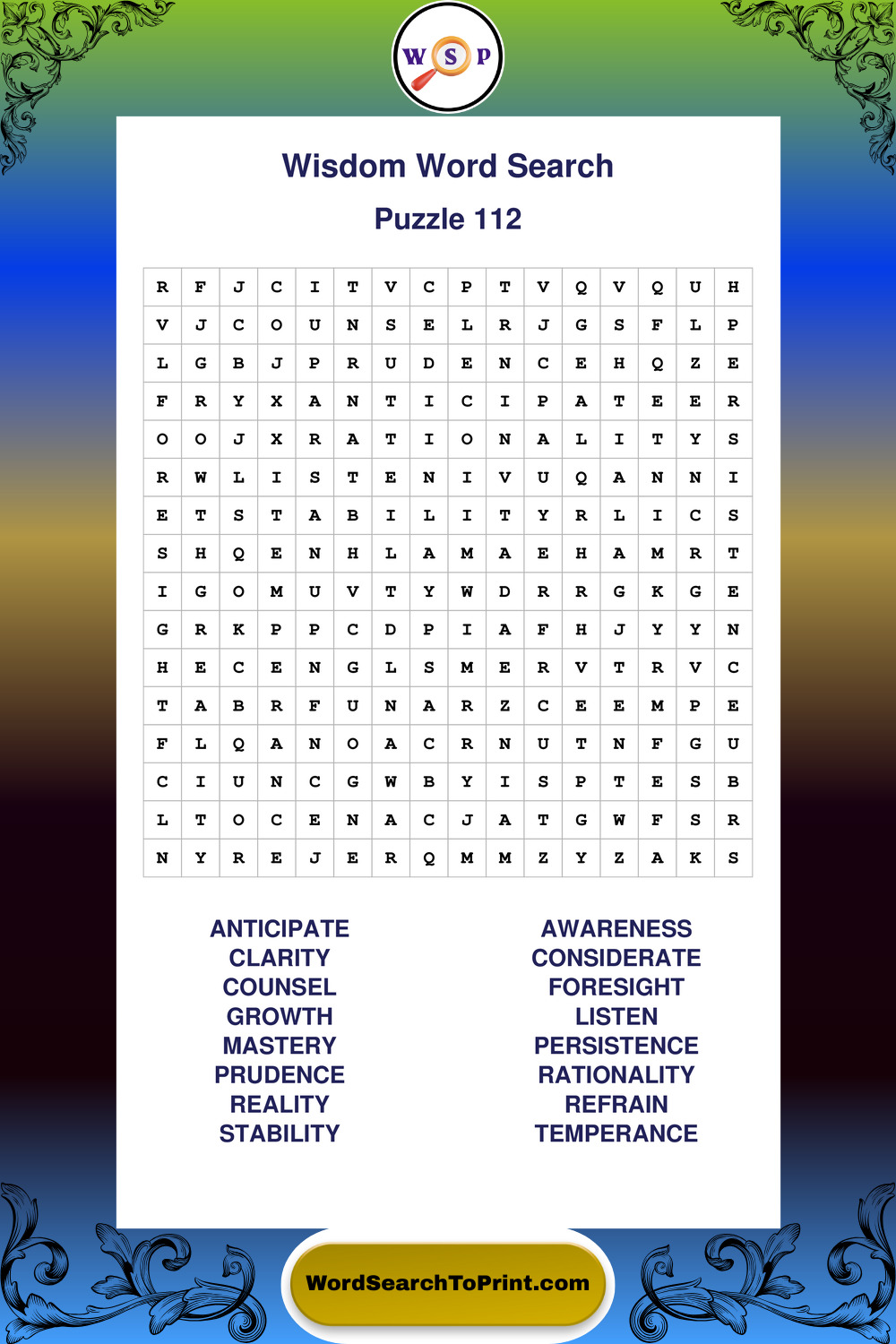 W S P

Wisdom Word Search

Puzzle 112

| R | F | J | C | I | T | V | C | P | T | V | Q | V | Q | U | H |
|---|---|---|---|---|---|---|---|---|---|---|---|---|---|---|---|
| V | J | C | O | U | N | S | E | L | R | J | G | S | F | L | P |
| L | G | B | J | P | R | U | D | E | N | C | E | H | Q | Z | E |
| F | R | Y | X | A | N | T | I | C | I | P | A | T | E | E | R |
| O | O | J | X | R | A | T | I | O | N | A | L | I | T | Y | S |
| R | W | L | I | S | T | E | N | I | V | U | Q | A | N | N | I |
| E | T | S | T | A | B | I | L | I | T | Y | R | L | I | C | S |
| S | H | Q | E | N | H | L | A | M | A | E | H | A | M | R | T |
| I | G | O | M | U | V | T | Y | W | D | R | R | G | K | G | E |
| G | R | K | P | P | C | D | P | I | A | F | H | J | Y | Y | N |
| H | E | C | E | N | G | L | S | M | E | R | V | T | R | V | C |
| T | A | B | R | F | U | N | A | R | Z | C | E | E | M | P | E |
| F | L | Q | A | N | O | A | C | R | N | U | T | N | F | G | U |
| C | I | U | N | C | G | W | B | Y | I | S | P | T | E | S | B |
| L | T | O | C | E | N | A | C | J | A | T | G | W | F | S | R |
| N | Y | R | E | J | E | R | Q | M | M | Z | Y | Z | A | K | S |

ANTICIPATE
CLARITY
COUNSEL
GROWTH
MASTERY
PRUDENCE
REALITY
STABILITY

AWARENESS
CONSIDERATE
FORESIGHT
LISTEN
PERSISTENCE
RATIONALITY
REFRAIN
TEMPERANCE

WordSearchToPrint.com